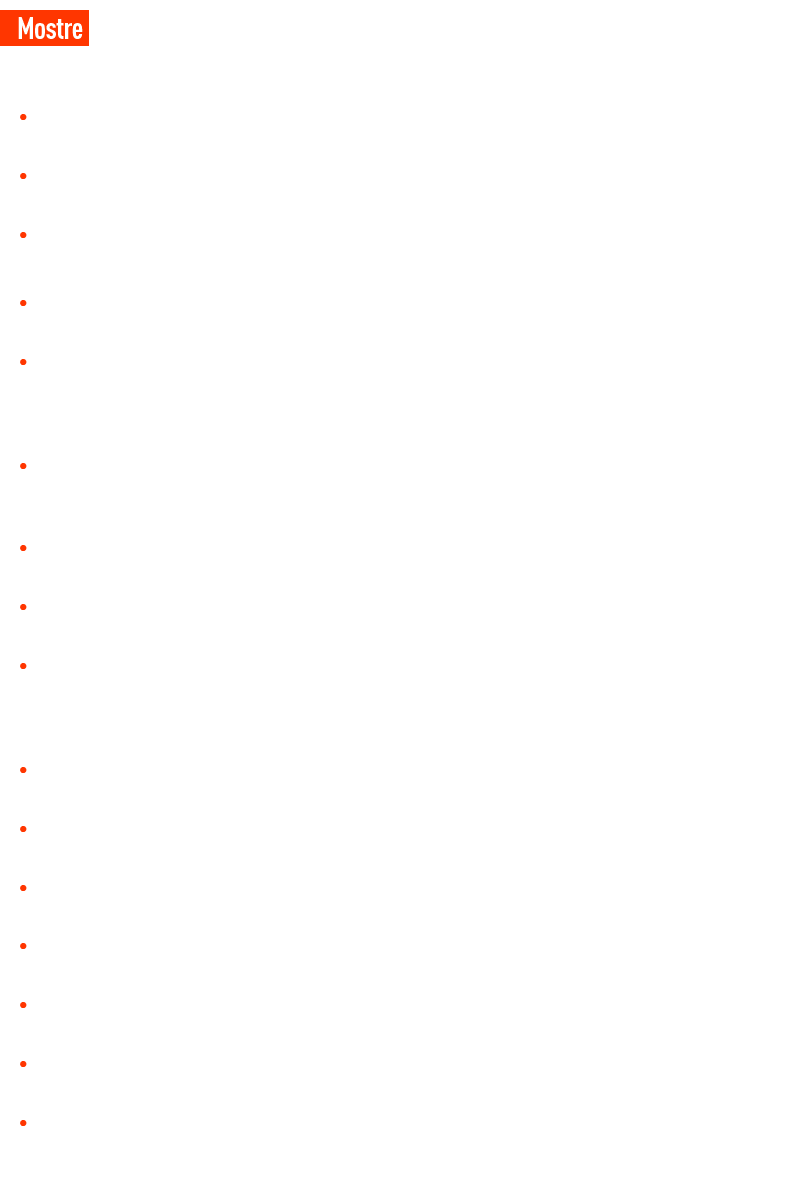 Mostre